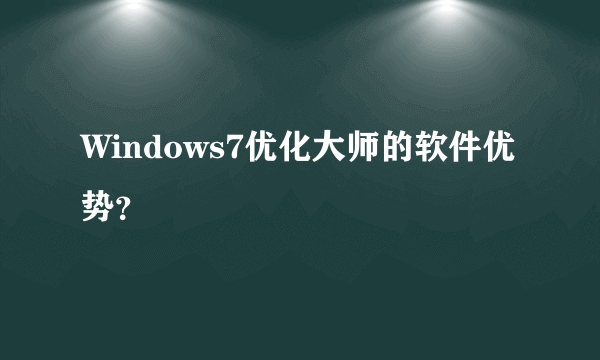 Windows7优化大师的软件优势?